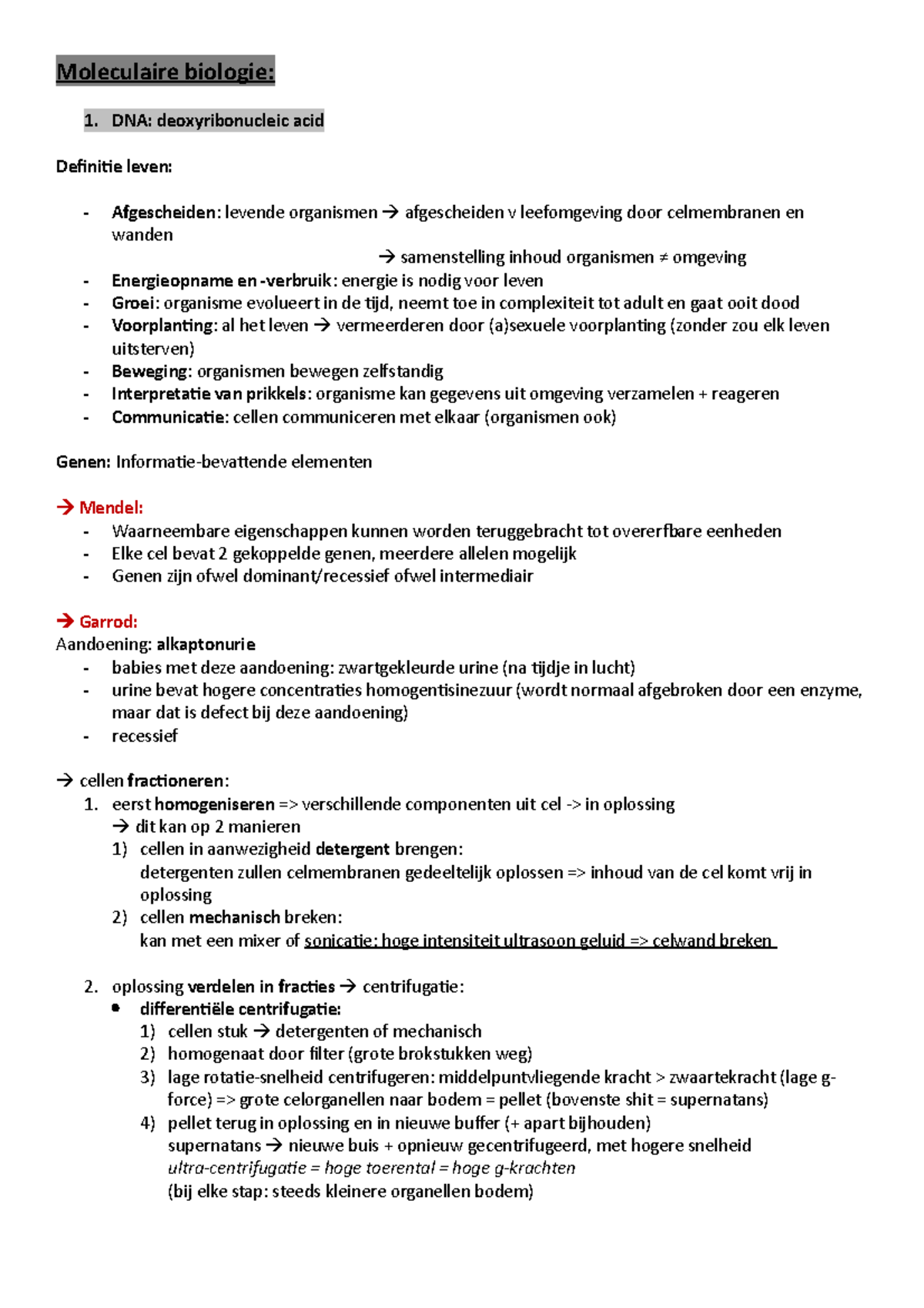 Moleculaire biologie:

1. DNA: deoxyribonucleic acid

Definitie leven:

- Afgescheiden: levende organismen → afgescheiden v leefomgeving door celmembranen en wanden
→ samenstelling inhoud organismen ≠ omgeving
- Energieopname en -verbruik: energie is nodig voor leven
- Groei: organisme evolueert in de tijd, neemt toe in complexiteit tot adult en gaat ooit dood
- Voorplanting: al het leven → vermeerderen door (a)sexuele voorplanting (zonder zou elk leven uitsterven)
- Beweging: organismen bewegen zelfstandig
- Interpretatie van prikkels: organisme kan gegevens uit omgeving verzamelen + reageren
- Communicatie: cellen communiceren met elkaar (organismen ook)

Genen: Informatie-bevattende elementen

→ Mendel:
- Waarneembare eigenschappen kunnen worden teruggebracht tot overerfbare eenheden
- Elke cel bevat 2 gekoppelde genen, meerdere allelen mogelijk
- Genen zijn ofwel dominant/recessief ofwel intermediair

→ Garrod:
Aandoening: alkaptonurie
- babies met deze aandoening: zwartgekleurde urine (na tijdje in lucht)
- urine bevat hogere concentraties homogentisinezuur (wordt normaal afgebroken door een enzyme, maar dat is defect bij deze aandoening)
- recessief

→ cellen fractioneren:
1. eerst homogeniseren => verschillende componenten uit cel -> in oplossing
→ dit kan op 2 manieren
1) cellen in aanwezigheid detergent brengen:
detergenten zullen celmembranen gedeeltelijk oplossen => inhoud van de cel komt vrij in oplossing
2) cellen mechanisch breken:
kan met een mixer of sonicatie: hoge intensiteit ultrasoon geluid => celwand breken

2. oplossing verdelen in fracties → centrifugatie:
• differentiële centrifugatie:
1) cellen stuk → detergenten of mechanisch
2) homogenaat door filter (grote brokstukken weg)
3) lage rotatie-snelheid centrifugeren: middelpuntvliegende kracht > zwaartekracht (lage g-force) => grote celorganellen naar bodem = pellet (bovenste shit = supernatans)
4) pellet terug in oplossing en in nieuwe buffer (+ apart bijhouden)
supernatans → nieuwe buis + opnieuw gecentrifugeerd, met hogere snelheid
ultra-centrifugatie = hoge toerental = hoge g-krachten
(bij elke stap: steeds kleinere organellen bodem)